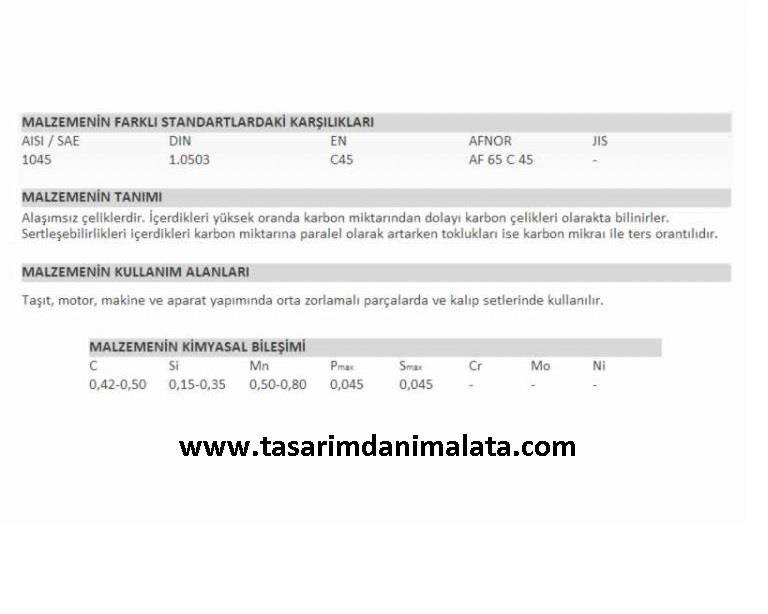 MALZEMENİN FARKLI STANDARTLARDAKİ KARŞILIKLARI

| AISI / SAE | DIN | EN | AFNOR | JIS |
|---|---|---|---|---|
| 1045 | 1.0503 | C45 | AF 65 C 45 | - |

MALZEMENİN TANIMI

Alaşımsız çeliklerdir. İçerdikleri yüksek oranda karbon miktarından dolayı karbon çelikleri olarakta bilinirler. Sertleşebilirlikleri içerdikleri karbon miktarına paralel olarak artarken toklukları ise karbon mikraı ile ters orantılıdır.

MALZEMENİN KULLANIM ALANLARI

Taşıt, motor, makine ve aparat yapımında orta zorlamalı parçalarda ve kalıp setlerinde kullanılır.

MALZEMENİN KİMYASAL BİLEŞİMİ

| C | Si | Mn | $P_{max}$ | $S_{max}$ | Cr | Mo | Ni |
|---|---|---|---|---|---|---|---|
| 0,42-0,50 | 0,15-0,35 | 0,50-0,80 | 0,045 | 0,045 | - | - | - |

www.tasarimdanimalata.com